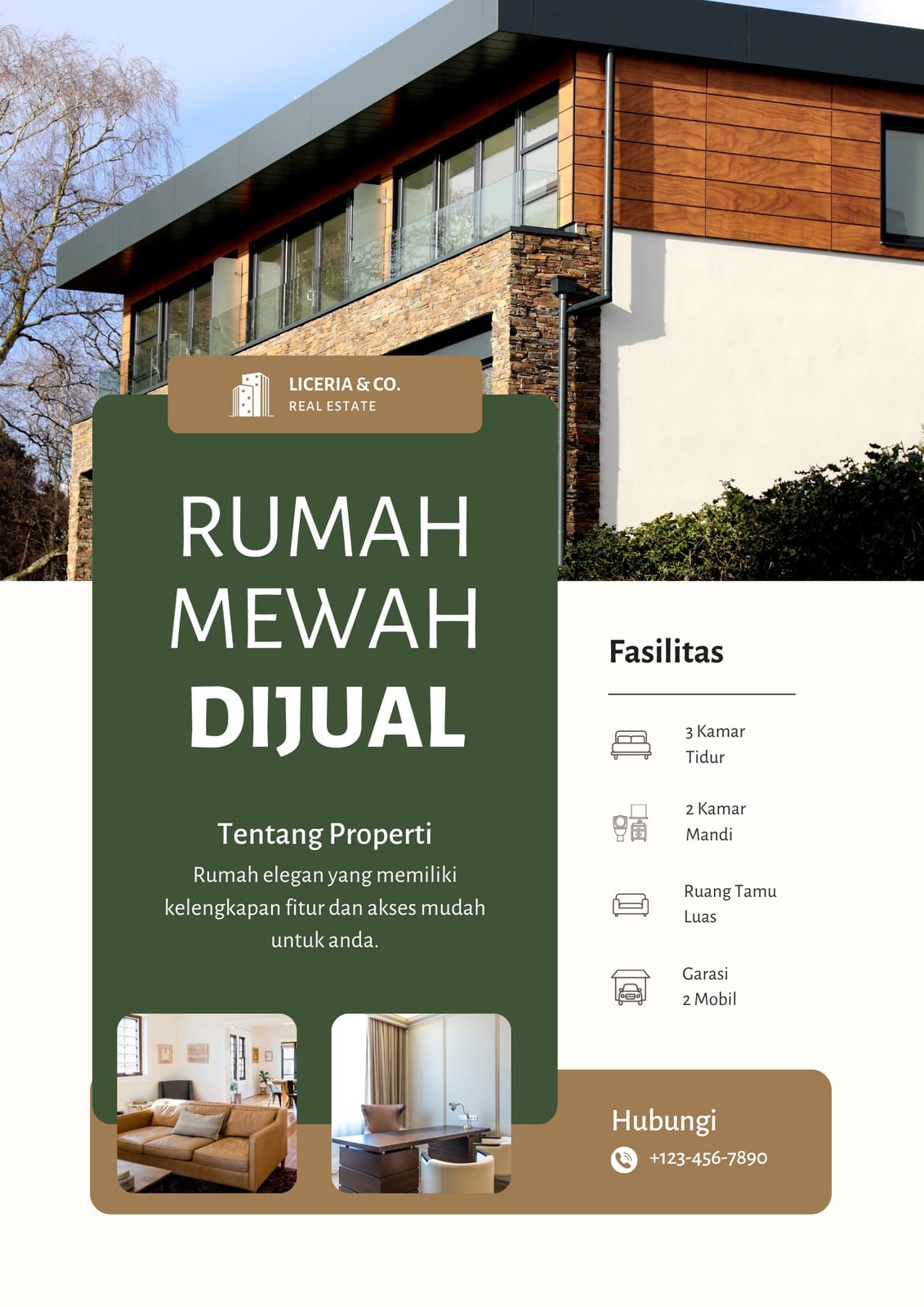 LICERIA & CO.
REAL ESTATE

RUMAH
MEWAH
DIJUAL

Tentang Properti

Rumah elegan yang memiliki kelengkapan fitur dan akses mudah untuk anda.

Fasilitas

3 Kamar
Tidur

2 Kamar
Mandi

Ruang Tamu
Luas

Garasi
2 Mobil

Hubungi

+123-456-7890